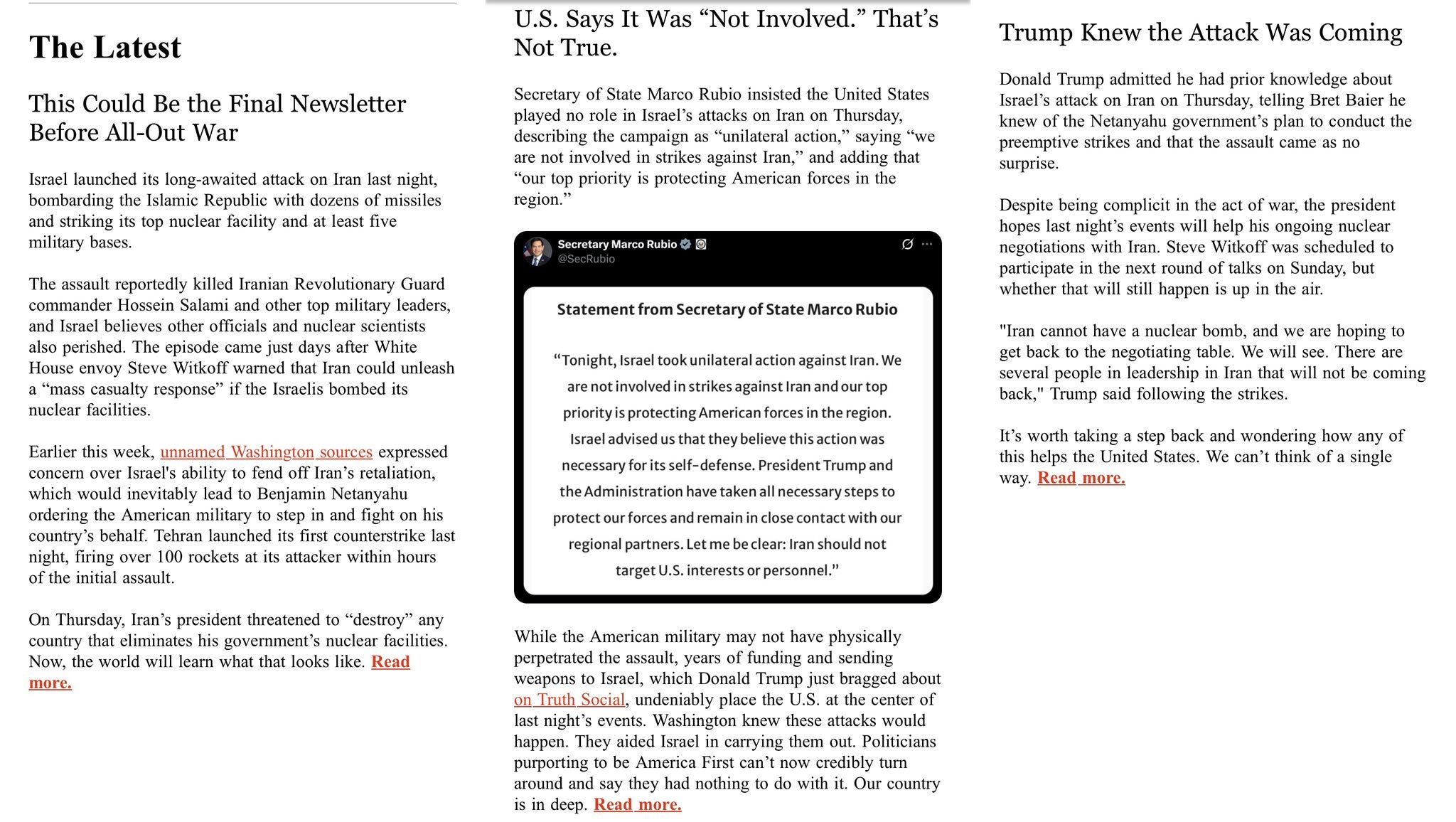 The Latest

This Could Be the Final Newsletter Before All-Out War

Israel launched its long-awaited attack on Iran last night, bombarding the Islamic Republic with dozens of missiles and striking its top nuclear facility and at least five military bases.

The assault reportedly killed Iranian Revolutionary Guard commander Hossein Salami and other top military leaders, and Israel believes other officials and nuclear scientists also perished. The episode came just days after White House envoy Steve Witkoff warned that Iran could unleash a “mass casualty response” if the Israelis bombed its nuclear facilities.

Earlier this week, unnamed Washington sources expressed concern over Israel's ability to fend off Iran’s retaliation, which would inevitably lead to Benjamin Netanyahu ordering the American military to step in and fight on his country’s behalf. Tehran launched its first counterstrike last night, firing over 100 rockets at its attacker within hours of the initial assault.

On Thursday, Iran’s president threatened to “destroy” any country that eliminates his government’s nuclear facilities. Now, the world will learn what that looks like. Read more.

U.S. Says It Was “Not Involved.” That’s Not True.

Secretary of State Marco Rubio insisted the United States played no role in Israel’s attacks on Iran on Thursday, describing the campaign as “unilateral action,” saying “we are not involved in strikes against Iran,” and adding that “our top priority is protecting American forces in the region.”

Secretary Marco Rubio
@SecRubio

Statement from Secretary of State Marco Rubio

“Tonight, Israel took unilateral action against Iran. We are not involved in strikes against Iran and our top priority is protecting American forces in the region. Israel advised us that they believe this action was necessary for its self-defense. President Trump and the Administration have taken all necessary steps to protect our forces and remain in close contact with our regional partners. Let me be clear: Iran should not target U.S. interests or personnel.”

While the American military may not have physically perpetrated the assault, years of funding and sending weapons to Israel, which Donald Trump just bragged about on Truth Social, undeniably place the U.S. at the center of last night’s events. Washington knew these attacks would happen. They aided Israel in carrying them out. Politicians purporting to be America First can’t now credibly turn around and say they had nothing to do with it. Our country is in deep. Read more.

Trump Knew the Attack Was Coming

Donald Trump admitted he had prior knowledge about Israel’s attack on Iran on Thursday, telling Bret Baier he knew of the Netanyahu government’s plan to conduct the preemptive strikes and that the assault came as no surprise.

Despite being complicit in the act of war, the president hopes last night’s events will help his ongoing nuclear negotiations with Iran. Steve Witkoff was scheduled to participate in the next round of talks on Sunday, but whether that will still happen is up in the air.

"Iran cannot have a nuclear bomb, and we are hoping to get back to the negotiating table. We will see. There are several people in leadership in Iran that will not be coming back," Trump said following the strikes.

It’s worth taking a step back and wondering how any of this helps the United States. We can’t think of a single way. Read more.